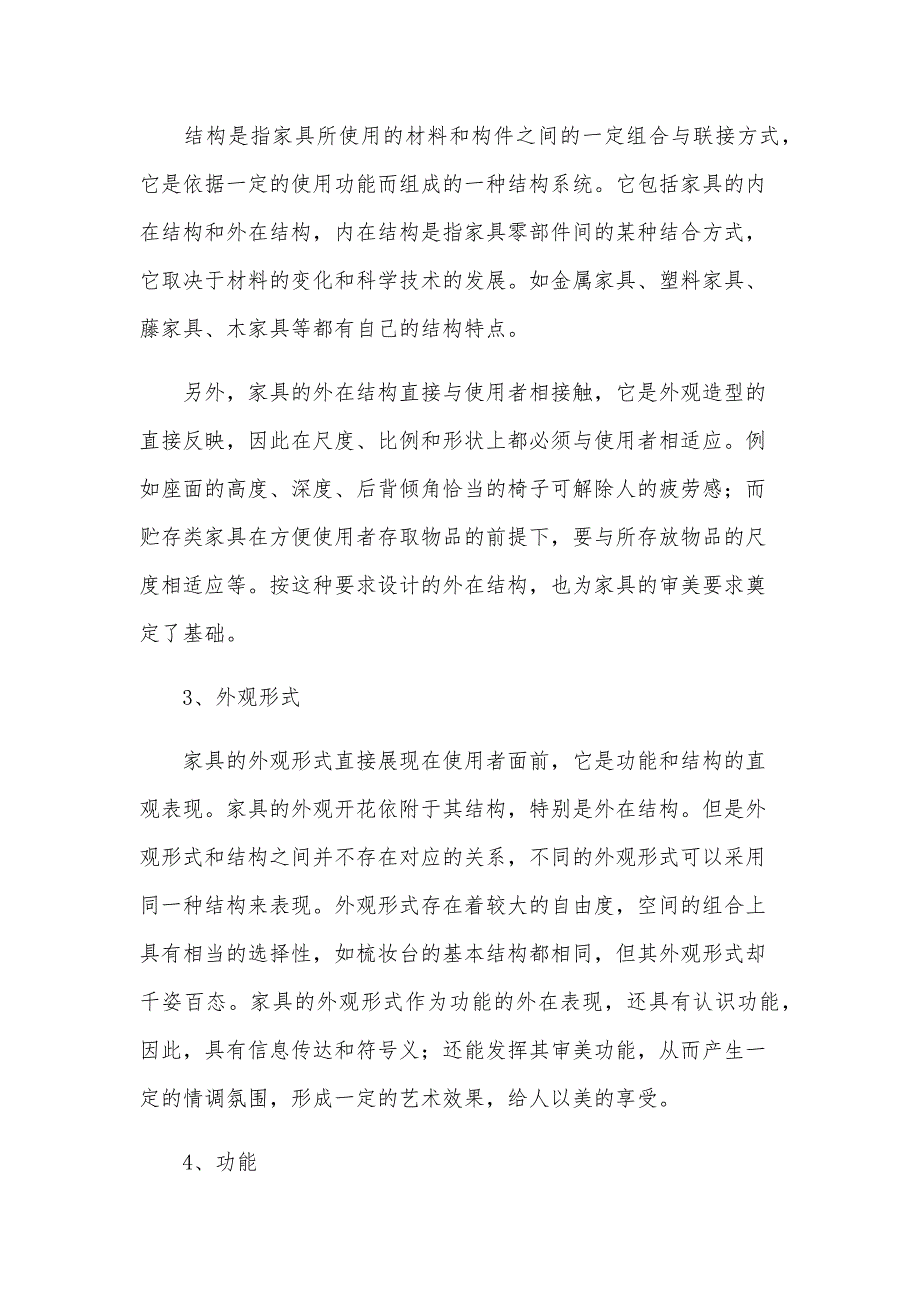 结构是指家具所使用的材料和构件之间的一定组合与联接方式，它是依据一定的使用功能而组成的一种结构系统。它包括家具的内在结构和外在结构，内在结构是指家具零部件间的某种结合方式，它取决于材料的变化和科学技术的发展。如金属家具、塑料家具、藤家具、木家具等都有自己的结构特点。

另外，家具的外在结构直接与使用者相接触，它是外观造型的直接反映，因此在尺度、比例和形状上都必须与使用者相适应。例如座面的高度、深度、后背倾角恰当的椅子可解除人的疲劳感；而贮存类家具在方便使用者存取物品的前提下，要与所存放物品的尺度相适应等。按这种要求设计的外在结构，也为家具的审美要求奠定了基础。

3、外观形式

家具的外观形式直接展现在使用者面前，它是功能和结构的直观表现。家具的外观开花依附于其结构，特别是外在结构。但是外观形式和结构之间并不存在对应的关系，不同的外观形式可以采用同一种结构来表现。外观形式存在着较大的自由度，空间的组合上具有相当的选择性，如梳妆台的基本结构都相同，但其外观形式却千姿百态。家具的外观形式作为功能的外在表现，还具有认识功能，因此，具有信息传达和符号义；还能发挥其审美功能，从而产生一定的情调氛围，形成一定的艺术效果，给人以美的享受。

4、功能